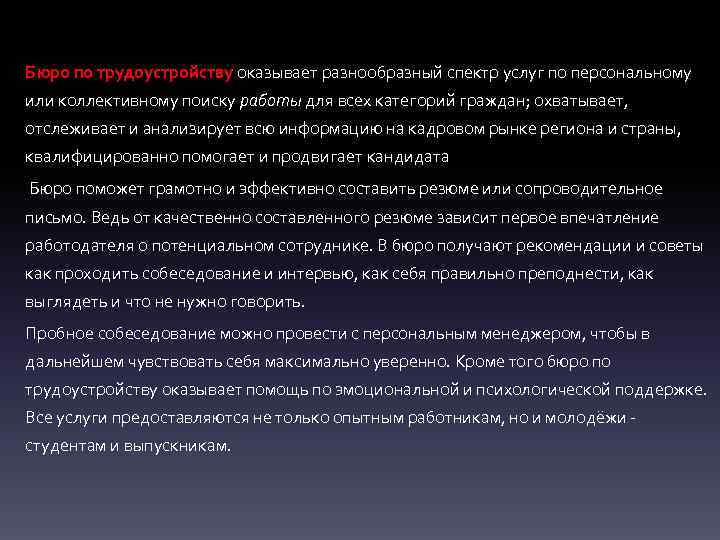 Бюро по трудоустройству оказывает разнообразный спектр услуг по персональному или коллективному поиску работы для всех категорий граждан; охватывает, отслеживает и анализирует всю информацию на кадровом рынке региона и страны, квалифицированно помогает и продвигает кандидата

Бюро поможет грамотно и эффективно составить резюме или сопроводительное письмо. Ведь от качественно составленного резюме зависит первое впечатление работодателя о потенциальном сотруднике. В бюро получают рекомендации и советы как проходить собеседование и интервью, как себя правильно преподнести, как выглядеть и что не нужно говорить.

Пробное собеседование можно провести с персональным менеджером, чтобы в дальнейшем чувствовать себя максимально уверенно. Кроме того бюро по трудоустройству оказывает помощь по эмоциональной и психологической поддержке. Все услуги предоставляются не только опытным работникам, но и молодёжи - студентам и выпускникам.